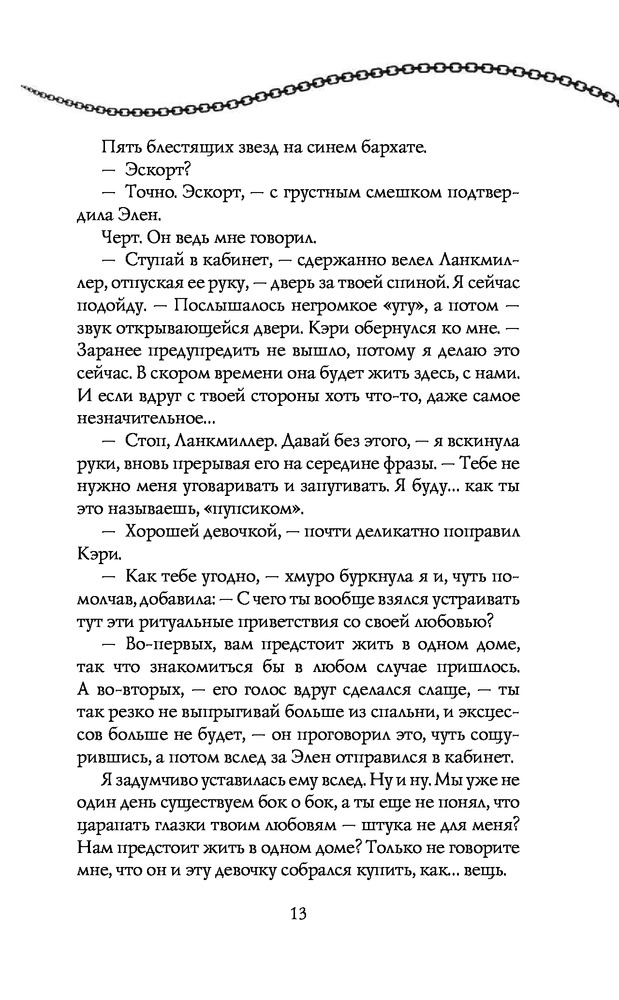 Пять блестящих звезд на синем бархате.

— Эскорт?

— Точно. Эскорт, — с грустным смешком подтвердила Элен.

Черт. Он ведь мне говорил.

— Ступай в кабинет, — сдержанно велел Ланкмиллер, отпуская ее руку, — дверь за твоей спиной. Я сейчас подойду. — Послышалось негромкое «угу», а потом — звук открывающейся двери. Кэри обернулся ко мне. — Заранее предупредить не вышло, потому я делаю это сейчас. В скором времени она будет жить здесь, с нами. И если вдруг с твоей стороны хоть что-то, даже самое незначительное...

— Стоп, Ланкмиллер. Давай без этого, — я вскинула руки, вновь прерывая его на середине фразы. — Тебе не нужно меня уговаривать и запугивать. Я буду... как ты это называешь, «пупсиком».

— Хорошей девочкой, — почти деликатно поправил Кэри.

— Как тебе угодно, — хмуро буркнула я и, чуть помолчав, добавила: — С чего ты вообще взялся устраивать тут эти ритуальные приветствия со своей любовью?

— Во-первых, вам предстоит жить в одном доме, так что знакомиться бы в любом случае пришлось. А во-вторых, — его голос вдруг сделался слаще, — ты так резко не выпрыгивай больше из спальни, и эксцессов больше не будет, — он проговорил это, чуть сощурившись, а потом вслед за Элен отправился в кабинет.

Я задумчиво уставилась ему вслед. Ну и ну. Мы уже не один день существуем бок о бок, а ты еще не понял, что царапать глазки твоим любовям — штука не для меня? Нам предстоит жить в одном доме? Только не говорите мне, что он и эту девочку собрался купить, как... вещь.

13